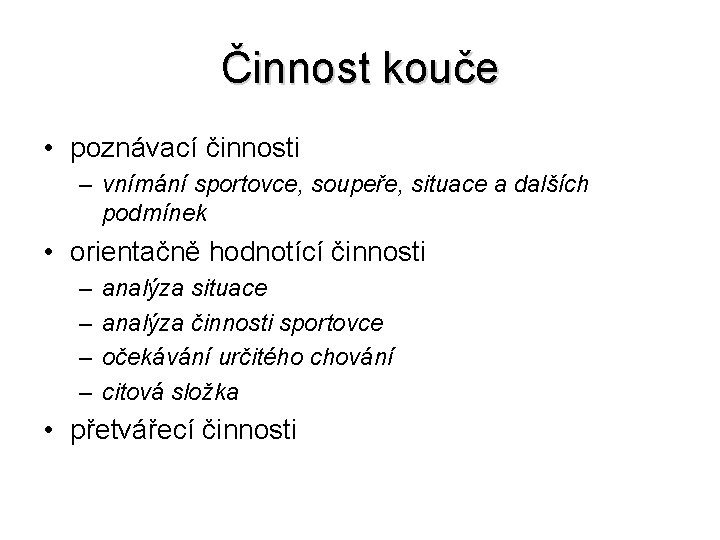 Činnost kouče

• poznávací činnosti
  – vnímání sportovce, soupeře, situace a dalších podmínek
• orientačně hodnotící činnosti
  – analýza situace
  – analýza činnosti sportovce
  – očekávání určitého chování
  – citová složka
• přetvářecí činnosti